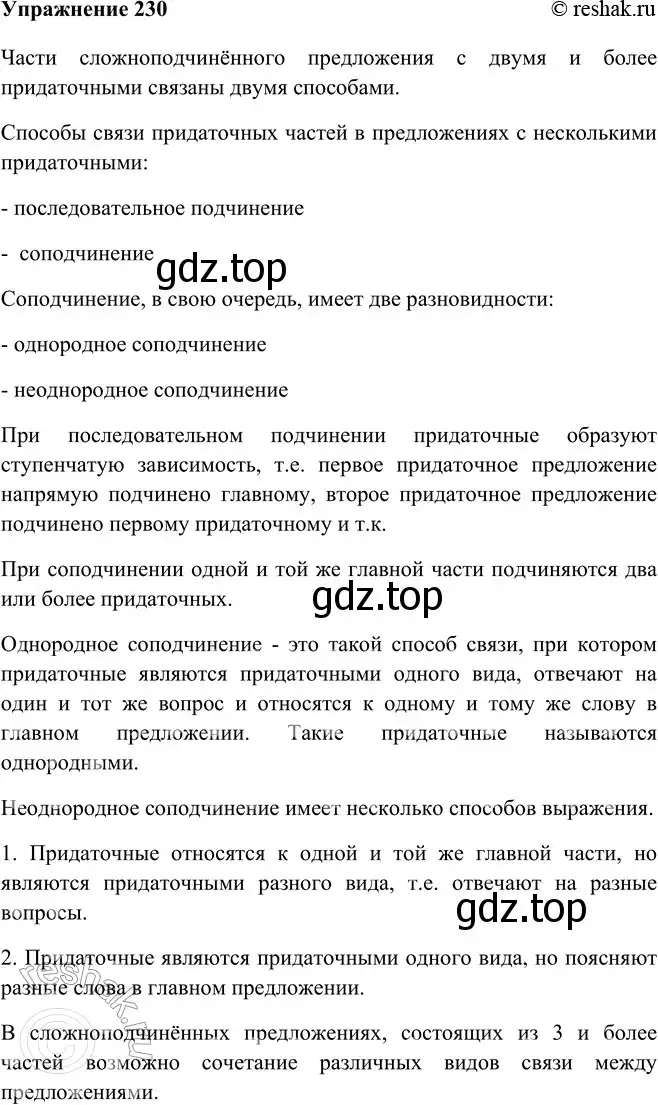 Упражнение 230 © reshak.ru

Части сложноподчинённого предложения с двумя и более придаточными связаны двумя способами.

Способы связи придаточных частей в предложениях с несколькими придаточными:

- последовательное подчинение

- соподчинение

gdz.top

Соподчинение, в свою очередь, имеет две разновидности:

- однородное соподчинение

- неоднородное соподчинение

При последовательном подчинении придаточные образуют ступенчатую зависимость, т.е. первое придаточное предложение напрямую подчинено главному, второе придаточное предложение подчинено первому придаточному и т.к.

При соподчинении одной и той же главной части подчиняются два или более придаточных.

gdz.top

Однородное соподчинение - это такой способ связи, при котором придаточные являются придаточными одного вида, отвечают на один и тот же вопрос и относятся к одному и тому же слову в главном предложении. Такие придаточные называются однородными.

Неоднородное соподчинение имеет несколько способов выражения.

1. Придаточные относятся к одной и той же главной части, но являются придаточными разного вида, т.е. отвечают на разные вопросы.

gdz.top

2. Придаточные являются придаточными одного вида, но поясняют разные слова в главном предложении.

В сложноподчинённых предложениях, состоящих из 3 и более частей возможно сочетание различных видов связи между предложениями.

reshak.ru